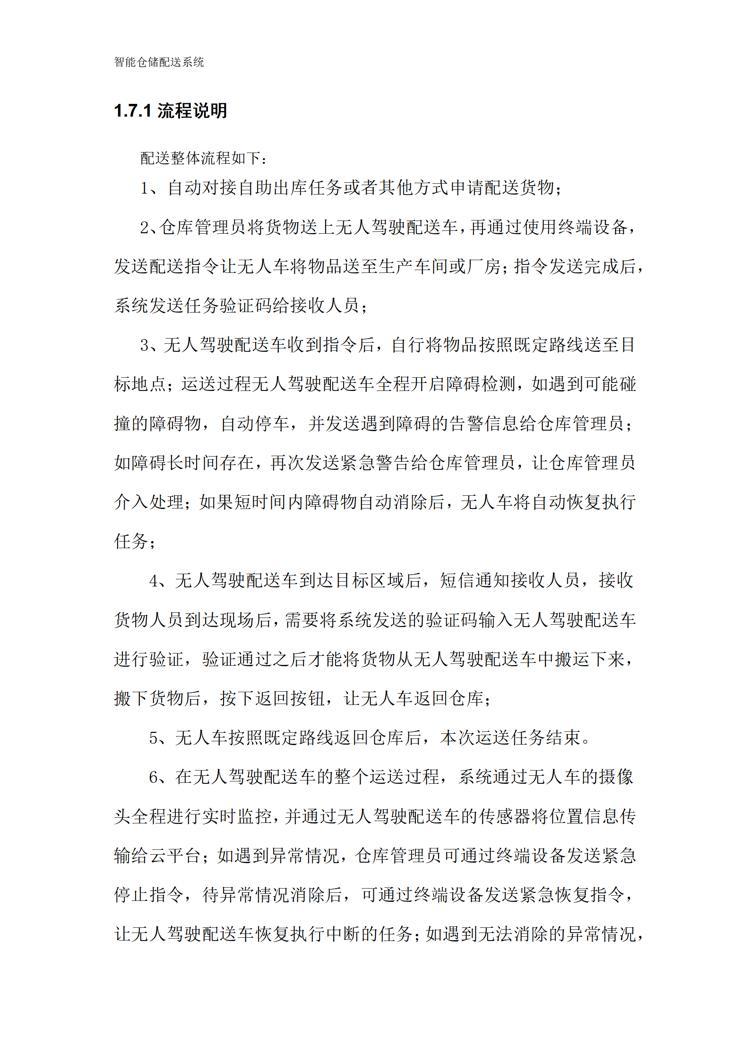 智能仓储配送系统

1.7.1 流程说明

配送整体流程如下：

1、自动对接自助出库任务或者其他方式申请配送货物；

2、仓库管理员将货物送上无人驾驶配送车，再通过使用终端设备，发送配送指令让无人车将物品送至生产车间或厂房；指令发送完成后，系统发送任务验证码给接收人员；

3、无人驾驶配送车收到指令后，自行将物品按照既定路线送至目标地点；运送过程无人驾驶配送车全程开启障碍检测，如遇到可能碰撞的障碍物，自动停车，并发送遇到障碍的告警信息给仓库管理员；如障碍长时间存在，再次发送紧急警告给仓库管理员，让仓库管理员介入处理；如果短时间内障碍物自动消除后，无人车将自动恢复执行任务；

4、无人驾驶配送车到达目标区域后，短信通知接收人员，接收货物人员到达现场后，需要将系统发送的验证码输入无人驾驶配送车进行验证，验证通过之后才能将货物从无人驾驶配送车中搬运下来，搬下货物后，按下返回按钮，让无人车返回仓库；

5、无人车按照既定路线返回仓库后，本次运送任务结束。

6、在无人驾驶配送车的整个运送过程，系统通过无人车的摄像头全程进行实时监控，并通过无人驾驶配送车的传感器将位置信息传输给云平台；如遇到异常情况，仓库管理员可通过终端设备发送紧急停止指令，待异常情况消除后，可通过终端设备发送紧急恢复指令，让无人驾驶配送车恢复执行中断的任务；如遇到无法消除的异常情况，